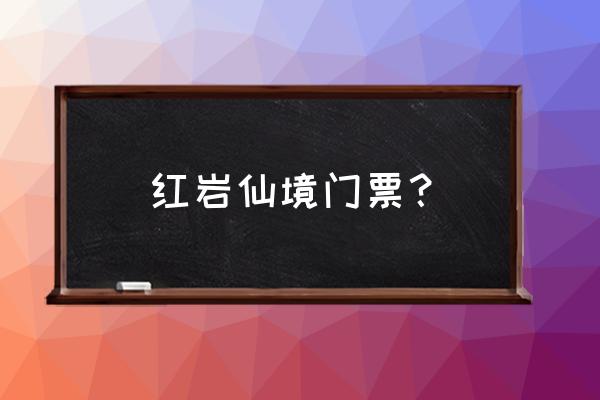 红岩仙境门票？